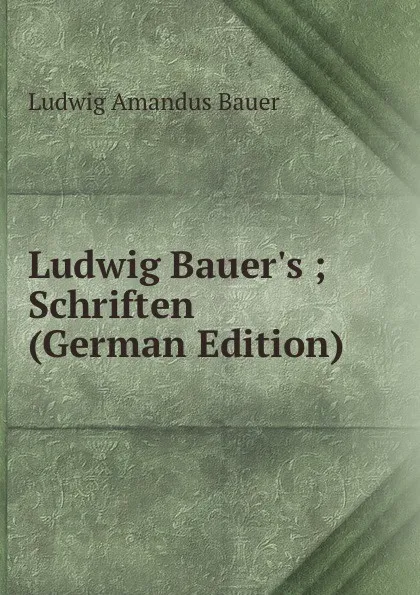 Ludwig Amandus Bauer

Ludwig Bauer's ; Schriften (German Edition)